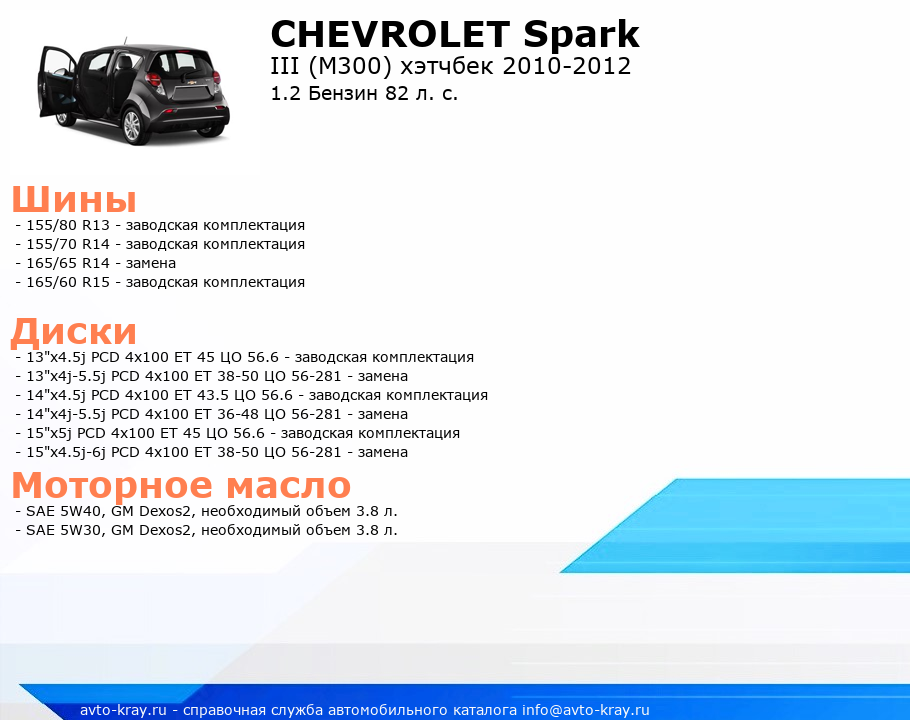 CHEVROLET Spark
III (M300) хэтчбек 2010-2012
1.2 Бензин 82 л. с.

Шины
- 155/80 R13 - заводская комплектация
- 155/70 R14 - заводская комплектация
- 165/65 R14 - замена
- 165/60 R15 - заводская комплектация

Диски
- 13"x4.5j PCD 4x100 ET 45 ЦО 56.6 - заводская комплектация
- 13"x4j-5.5j PCD 4x100 ET 38-50 ЦО 56-281 - замена
- 14"x4.5j PCD 4x100 ET 43.5 ЦО 56.6 - заводская комплектация
- 14"x4j-5.5j PCD 4x100 ET 36-48 ЦО 56-281 - замена
- 15"x5j PCD 4x100 ET 45 ЦО 56.6 - заводская комплектация
- 15"x4.5j-6j PCD 4x100 ET 38-50 ЦО 56-281 - замена

Моторное масло
- SAE 5W40, GM Dexos2, необходимый объем 3.8 л.
- SAE 5W30, GM Dexos2, необходимый объем 3.8 л.

avto-kray.ru - справочная служба автомобильного каталога info@avto-kray.ru